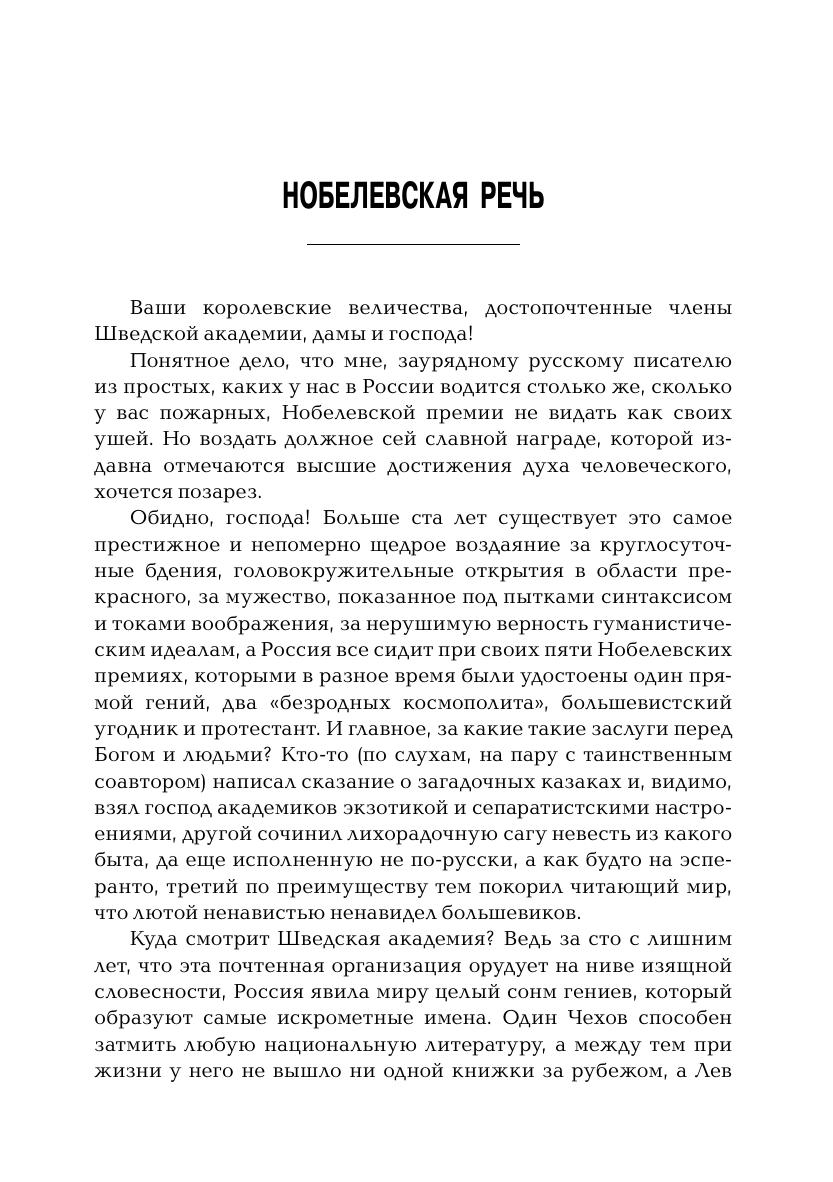 НОБЕЛЕВСКАЯ РЕЧЬ

Ваши королевские величества, достопочтенные члены Шведской академии, дамы и господа!

Понятное дело, что мне, заурядному русскому писателю из простых, каких у нас в России водится столько же, сколько у вас пожарных, Нобелевской премии не видать как своих ушей. Но воздать должное сей славной награде, которой издавна отмечаются высшие достижения духа человеческого, хочется позарез.

Обидно, господа! Больше ста лет существует это самое престижное и непомерно щедрое воздаяние за круглосуточные бдения, головокружительные открытия в области прекрасного, за мужество, показанное под пытками синтаксисом и токами воображения, за нерушимую верность гуманистическим идеалам, а Россия все сидит при своих пяти Нобелевских премиях, которыми в разное время были удостоены один прямой гений, два «безродных космополита», большевистский угодник и протестант. И главное, за какие такие заслуги перед Богом и людьми? Кто-то (по слухам, на пару с таинственным соавтором) написал сказание о загадочных казаках и, видимо, взял господ академиков экзотикой и сепаратистскими настроениями, другой сочинил лихорадочную сагу невесть из какого быта, да еще исполненную не по-русски, а как будто на эсперанто, третий по преимуществу тем покорил читающий мир, что лютой ненавистью ненавидел большевиков.

Куда смотрит Шведская академия? Ведь за сто с лишним лет, что эта почтенная организация орудует на ниве изящной словесности, Россия явила миру целый сонм гениев, который образуют самые искрометные имена. Один Чехов способен затмить любую национальную литературу, а между тем при жизни у него не вышло ни одной книжки за рубежом, а Лев